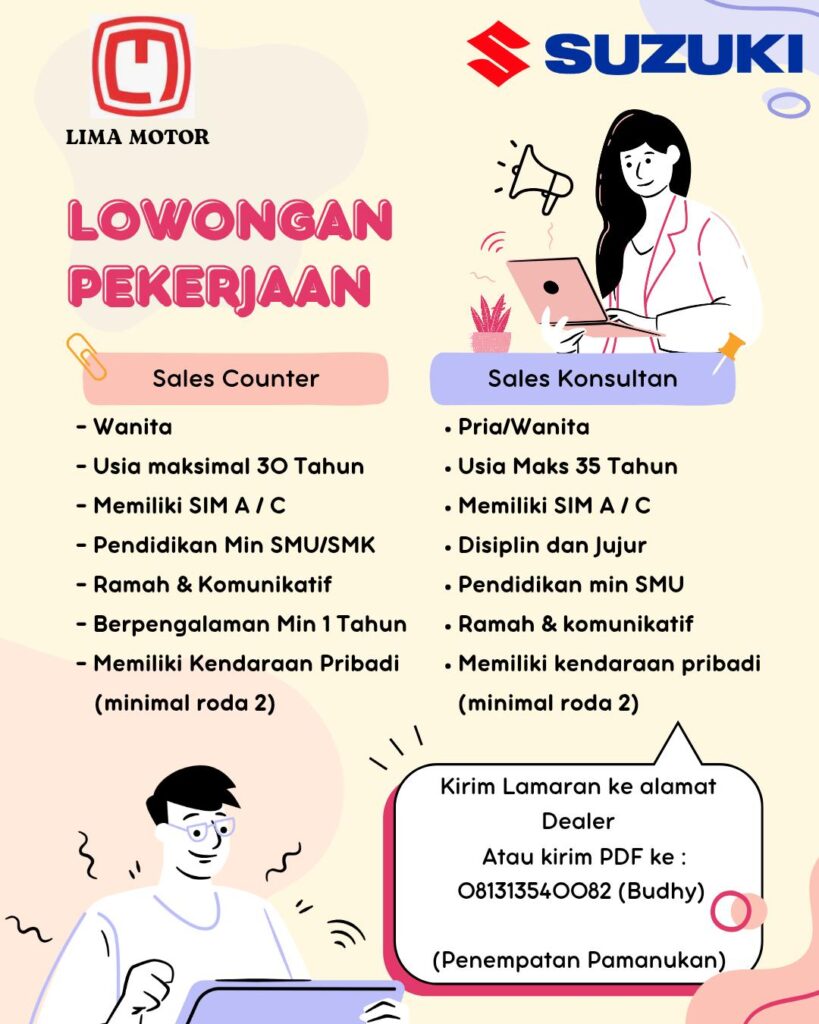 LIMA MOTOR

SUZUKI

LOWONGAN
PEKERJAAN

Sales Counter

- Wanita
- Usia maksimal 30 Tahun
- Memiliki SIM A / C
- Pendidikan Min SMU/SMK
- Ramah & Komunikatif
- Berpengalaman Min 1 Tahun
- Memiliki Kendaraan Pribadi (minimal roda 2)

Sales Konsultan

• Pria/Wanita
• Usia Maks 35 Tahun
• Memiliki SIM A / C
• Disiplin dan Jujur
• Pendidikan min SMU
• Ramah & komunikatif
• Memiliki kendaraan pribadi (minimal roda 2)

Kirim Lamaran ke alamat Dealer
Atau kirim PDF ke :
081313540082 (Budhy)

(Penempatan Pamanukan)